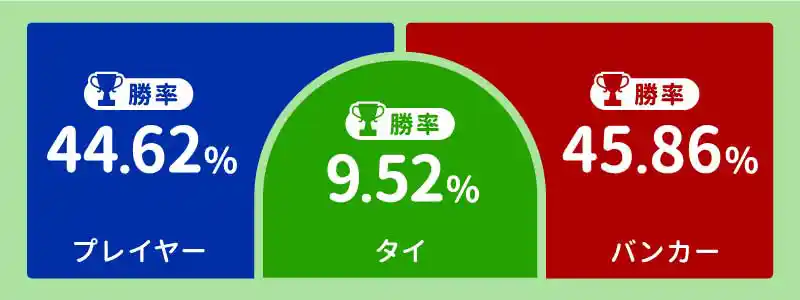 勝率
44.62%
プレイヤー

勝率
9.52%
タイ

勝率
45.86%
バンカー